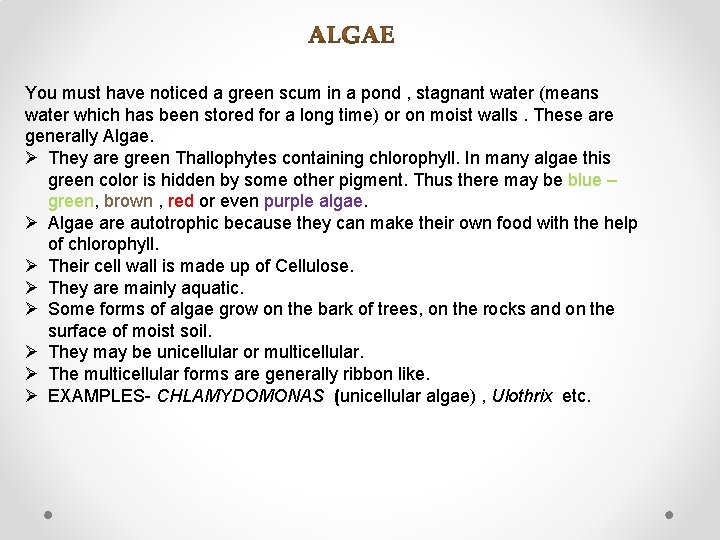 ALGAE

You must have noticed a green scum in a pond , stagnant water (means water which has been stored for a long time) or on moist walls . These are generally Algae.

➢ They are green Thallophytes containing chlorophyll. In many algae this green color is hidden by some other pigment. Thus there may be blue – green, brown , red or even purple algae.
➢ Algae are autotrophic because they can make their own food with the help of chlorophyll.
➢ Their cell wall is made up of Cellulose.
➢ They are mainly aquatic.
➢ Some forms of algae grow on the bark of trees, on the rocks and on the surface of moist soil.
➢ They may be unicellular or multicellular.
➢ The multicellular forms are generally ribbon like.
➢ EXAMPLES- CHLAMYDOMONAS (unicellular algae) , Ulothrix etc.